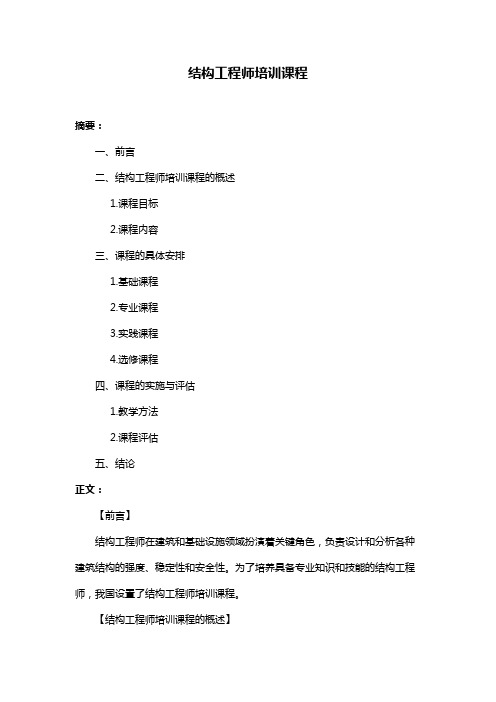 结构工程师培训课程

摘要：

一、前言

二、结构工程师培训课程的概述

1.课程目标

2.课程内容

三、课程的具体安排

1.基础课程

2.专业课程

3.实践课程

4.选修课程

四、课程的实施与评估

1.教学方法

2.课程评估

五、结论

正文：

【前言】

结构工程师在建筑和基础设施领域扮演着关键角色，负责设计和分析各种建筑结构的强度、稳定性和安全性。为了培养具备专业知识和技能的结构工程师，我国设置了结构工程师培训课程。

【结构工程师培训课程的概述】